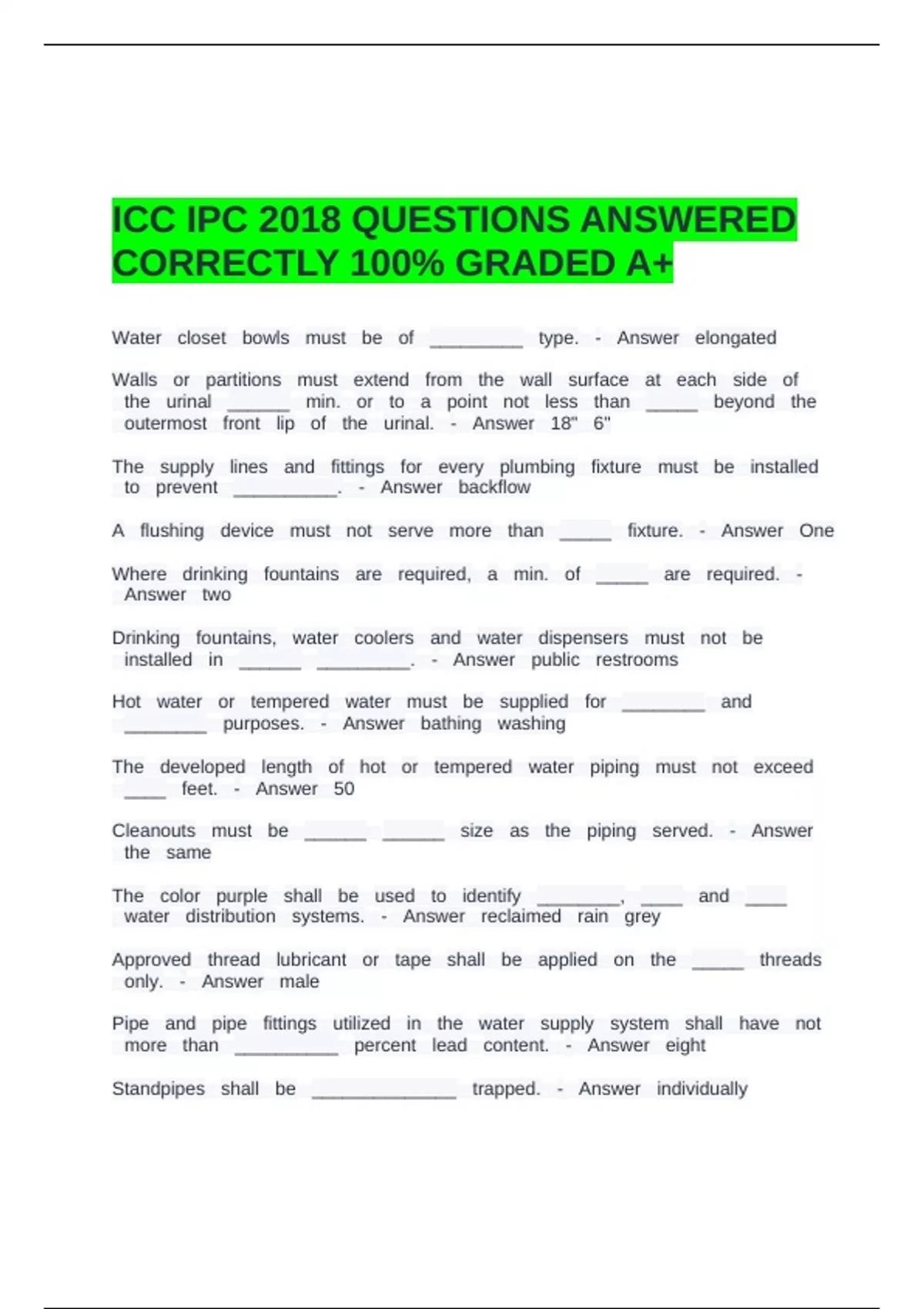 ICC IPC 2018 QUESTIONS ANSWERED CORRECTLY 100% GRADED A+

Water closet bowls must be of _________ type. - Answer elongated

Walls or partitions must extend from the wall surface at each side of the urinal ______ min. or to a point not less than _____ beyond the outermost front lip of the urinal. - Answer 18" 6"

The supply lines and fittings for every plumbing fixture must be installed to prevent __________. - Answer backflow

A flushing device must not serve more than _____ fixture. - Answer One

Where drinking fountains are required, a min. of _____ are required. - Answer two

Drinking fountains, water coolers and water dispensers must not be installed in ______ _________. - Answer public restrooms

Hot water or tempered water must be supplied for ________ and ________ purposes. - Answer bathing washing

The developed length of hot or tempered water piping must not exceed ____ feet. - Answer 50

Cleanouts must be ______ ______ size as the piping served. - Answer the same

The color purple shall be used to identify ________, ____ and ____ water distribution systems. - Answer reclaimed rain grey

Approved thread lubricant or tape shall be applied on the _____ threads only. - Answer male

Pipe and pipe fittings utilized in the water supply system shall have not more than __________ percent lead content. - Answer eight

Standpipes shall be ______________ trapped. - Answer individually